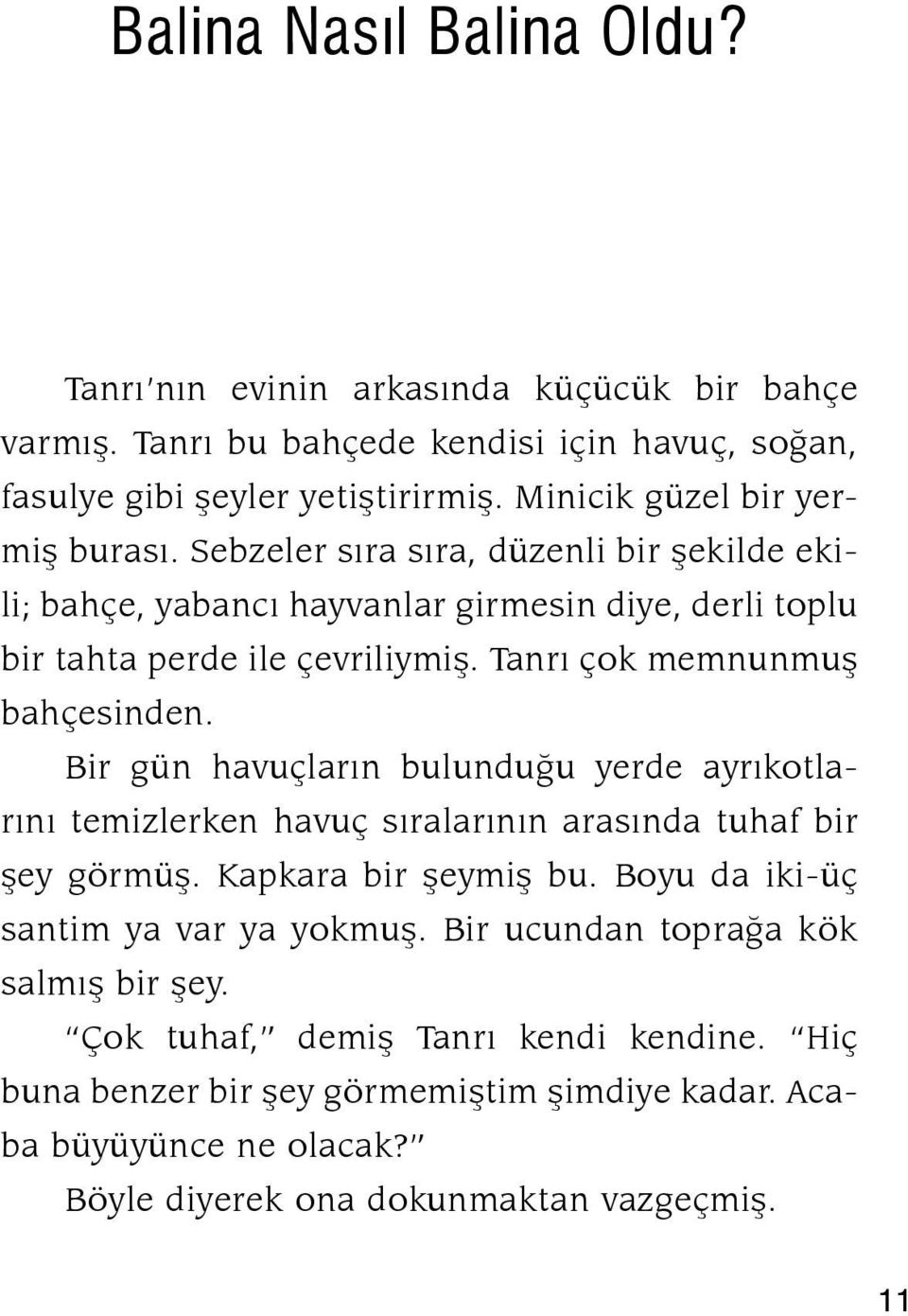 Balina Nasıl Balina Oldu?

Tanrı'nın evinin arkasında küçücük bir bahçe varmış. Tanrı bu bahçede kendisi için havuç, soğan, fasulye gibi şeyler yetiştirirmiş. Minicik güzel bir yermiş burası. Sebzeler sıra sıra, düzenli bir şekilde ekili; bahçe, yabancı hayvanlar girmesin diye, derli toplu bir tahta perde ile çevriliymiş. Tanrı çok memnunmuş bahçesinden.

Bir gün havuçların bulunduğu yerde ayrıkotlarını temizlerken havuç sıralarının arasında tuhaf bir şey görmüş. Kapkara bir şeymiş bu. Boyu da iki-üç santim ya var ya yokmuş. Bir ucundan toprağa kök salmış bir şey.

"Çok tuhaf," demiş Tanrı kendi kendine. "Hiç buna benzer bir şey görmemiştim şimdiye kadar. Acaba büyüyünce ne olacak?"

Böyle diyerek ona dokunmaktan vazgeçmiş.

11